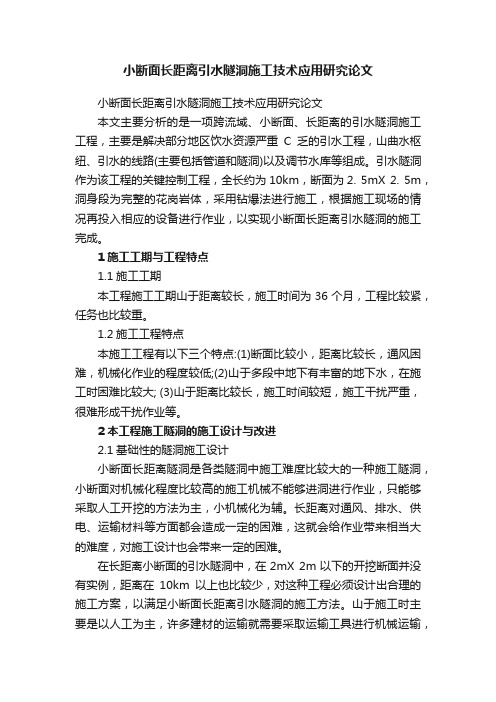 小断面长距离引水隧洞施工技术应用研究论文

小断面长距离引水隧洞施工技术应用研究论文

本文主要分析的是一项跨流域、小断面、长距离的引水隧洞施工工程，主要是解决部分地区饮水资源严重 C 乏的引水工程，山曲水枢纽、引水的线路(主要包括管道和隧洞)以及调节水库等组成。引水隧洞作为该工程的关键控制工程，全长约为 10km，断面为 2. 5mX 2. 5m，洞身段为完整的花岗岩体，采用钻爆法进行施工，根据施工现场的情况再投入相应的设备进行作业，以实现小断面长距离引水隧洞的施工完成。

1 施工工期与工程特点

1.1 施工工期

本工程施工工期山于距离较长，施工时间为 36 个月，工程比较紧，任务也比较重。

1.2 施工工程特点

本施工工程有以下三个特点:(1)断面比较小，距离比较长，通风困难，机械化作业的程度较低;(2)山于多段中地下有丰富的地下水，在施工时困难比较大; (3)山于距离比较长，施工时间较短，施工干扰严重，很难形成干扰作业等。

2 本工程施工隧洞的施工设计与改进

2.1 基础性的隧洞施工设计

小断面长距离隧洞是各类隧洞中施工难度比较大的一种施工隧洞，小断面对机械化程度比较高的施工机械不能够进洞进行作业，只能够采取人工开挖的方法为主，小机械化为辅。长距离对通风、排水、供电、运输材料等方面都会造成一定的困难，这就会给作业带来相当大的难度，对施工设计也会带来一定的困难。

在长距离小断面的引水隧洞中，在 2mX 2m 以下的开挖断面并没有实例，距离在 10km 以上也比较少，对这种工程必须设计出合理的施工方案，以满足小断面长距离引水隧洞的施工方法。山于施工时主要是以人工为主，许多建材的运输就需要采取运输工具进行机械运输，